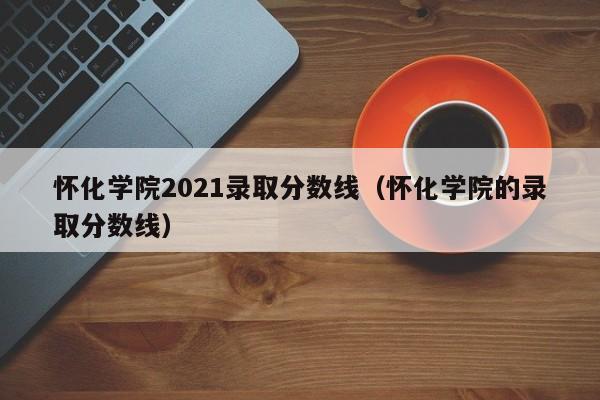 怀化学院2021录取分数线（怀化学院的录取分数线）